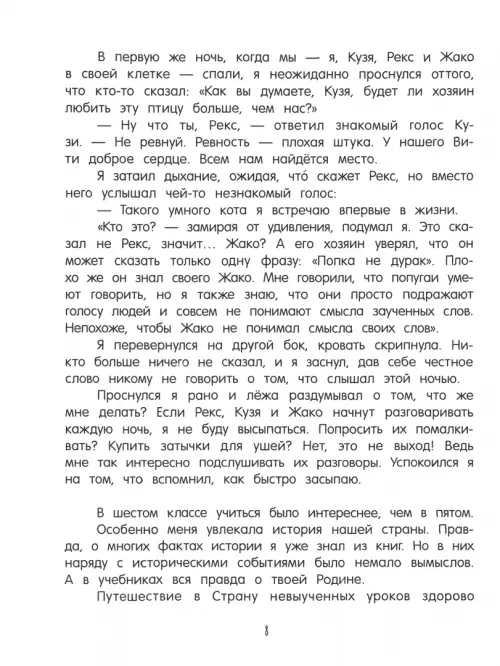 В первую же ночь, когда мы — я, Кузя, Рекс и Жако в своей клетке — спали, я неожиданно проснулся оттого, что кто-то сказал: «Как вы думаете, Кузя, будет ли хозяин любить эту птицу больше, чем нас?»

— Ну что ты, Рекс, — ответил знакомый голос Кузи. — Не ревнуй. Ревность — плохая штука. У нашего Вити доброе сердце. Всем нам найдётся место.

Я затаил дыхание, ожидая, что́ скажет Рекс, но вместо него услышал чей-то незнакомый голос:

— Такого умного кота я встречаю впервые в жизни.

«Кто это? — замирая от удивления, подумал я. Это сказал не Рекс, значит... Жако? А его хозяин уверял, что он может сказать только одну фразу: «Попка не дурак». Плохо же он знал своего Жако. Мне говорили, что попугаи умеют говорить, но я также знаю, что они просто подражают голосу людей и совсем не понимают смысла заученных слов. Непохоже, чтобы Жако не понимал смысла своих слов».

Я перевернулся на другой бок, кровать скрипнула. Никто больше ничего не сказал, и я заснул, дав себе честное слово никому не говорить о том, что слышал этой ночью.

Проснулся я рано и лёжа раздумывал о том, что же мне делать? Если Рекс, Кузя и Жако начнут разговаривать каждую ночь, я не буду высыпаться. Попросить их помалкивать? Купить затычки для ушей? Нет, это не выход! Ведь мне так интересно подслушивать их разговоры. Успокоился я на том, что вспомнил, как быстро засыпаю.

В шестом классе учиться было интереснее, чем в пятом. Особенно меня увлекала история нашей страны. Правда, о многих фактах истории я уже знал из книг. Но в них наряду с историческими событиями было немало вымыслов. А в учебниках вся правда о твоей Родине.

Путешествие в Страну невыученных уроков здорово

8